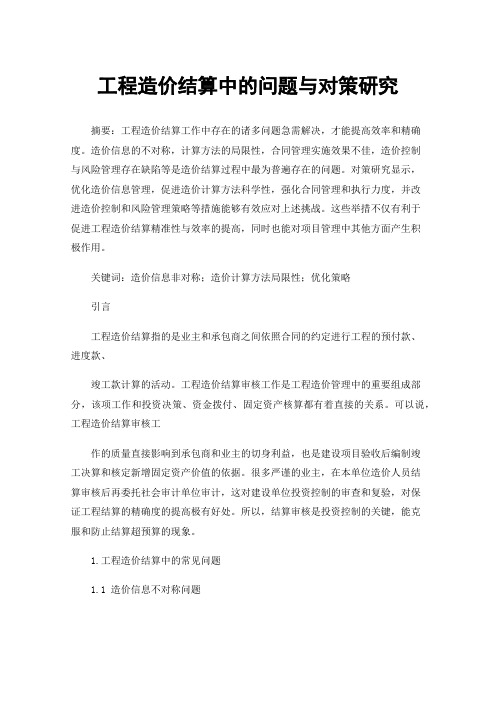 工程造价结算中的问题与对策研究

摘要：工程造价结算工作中存在的诸多问题急需解决，才能提高效率和精确度。造价信息的不对称，计算方法的局限性，合同管理实施效果不佳，造价控制与风险管理存在缺陷等是造价结算过程中最为普遍存在的问题。对策研究显示，优化造价信息管理，促进造价计算方法科学性，强化合同管理和执行力度，并改进造价控制和风险管理策略等措施能够有效应对上述挑战。这些举措不仅有利于促进工程造价结算精准性与效率的提高，同时也能对项目管理中其他方面产生积极作用。

关键词：造价信息非对称；造价计算方法局限性；优化策略

引言

工程造价结算指的是业主和承包商之间依照合同的约定进行工程的预付款、进度款、

竣工款计算的活动。工程造价结算审核工作是工程造价管理中的重要组成部分，该项工作和投资决策、资金拨付、固定资产核算都有着直接的关系。可以说，工程造价结算审核工

作的质量直接影响到承包商和业主的切身利益，也是建设项目验收后编制竣工决算和核定新增固定资产价值的依据。很多严谨的业主，在本单位造价人员结算审核后再委托社会审计单位审计，这对建设单位投资控制的审查和复验，对保证工程结算的精确度的提高极有好处。所以，结算审核是投资控制的关键，能克服和防止结算超预算的现象。

1.工程造价结算中的常见问题

1.1 造价信息不对称问题